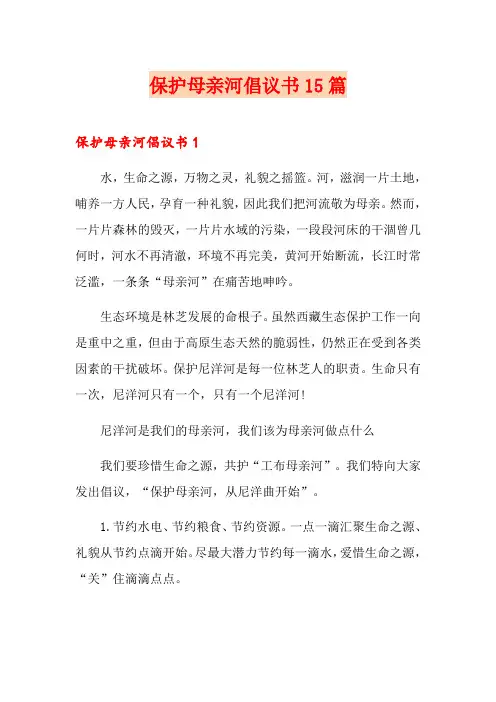 保护母亲河倡议书15篇

保护母亲河倡议书1

水，生命之源，万物之灵，礼貌之摇篮。河，滋润一片土地，哺养一方人民，孕育一种礼貌，因此我们把河流敬为母亲。然而，一片片森林的毁灭，一片片水域的污染，一段段河床的干涸曾几何时，河水不再清澈，环境不再完美，黄河开始断流，长江时常泛滥，一条条“母亲河”在痛苦地呻吟。

生态环境是林芝发展的命根子。虽然西藏生态保护工作一向是重中之重，但由于高原生态天然的脆弱性，仍然正在受到各类因素的干扰破坏。保护尼洋河是每一位林芝人的职责。生命只有一次，尼洋河只有一个，只有一个尼洋河！

尼洋河是我们的母亲河，我们该为母亲河做点什么

我们要珍惜生命之源，共护“工布母亲河”。我们特向大家发出倡议，“保护母亲河，从尼洋曲开始”。

1.节约水电、节约粮食、节约资源。一点一滴汇聚生命之源、礼貌从节约点滴开始。尽最大潜力节约每一滴水，爱惜生命之源，“关”住滴滴点点。